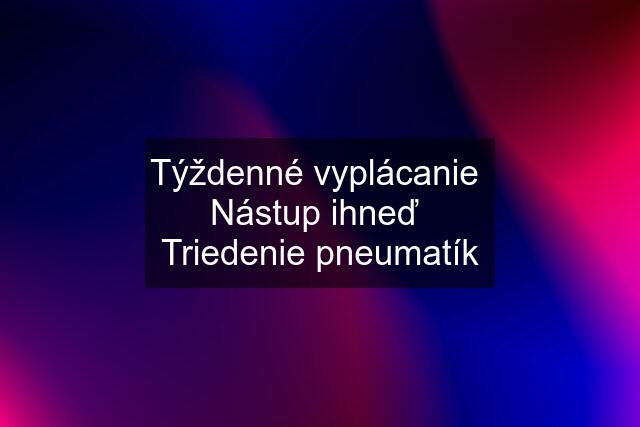 Týždenné vyplácanie
Nástup ihneď
Triedenie pneumatík